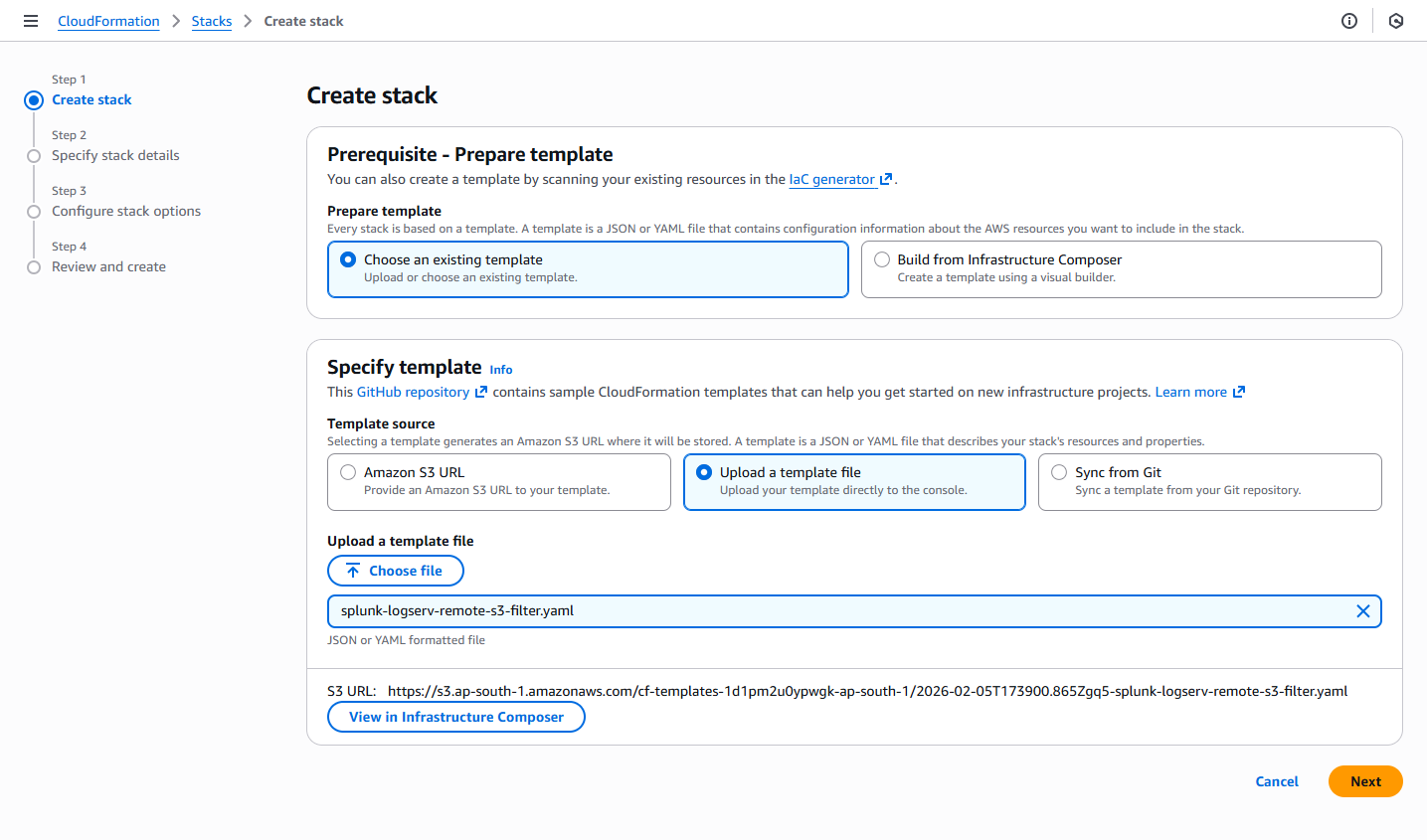 CloudFormation > Stacks > Create stack

Step 1
Create stack

Step 2
Specify stack details

Step 3
Configure stack options

Step 4
Review and create

Create stack

Prerequisite - Prepare template
You can also create a template by scanning your existing resources in the IaC generator.

Prepare template
Every stack is based on a template. A template is a JSON or YAML file that contains configuration information about the AWS resources you want to include in the stack.

Choose an existing template
Upload or choose an existing template.

Build from Infrastructure Composer
Create a template using a visual builder.

Specify template Info
This GitHub repository contains sample CloudFormation templates that can help you get started on new infrastructure projects. Learn more

Template source
Selecting a template generates an Amazon S3 URL where it will be stored. A template is a JSON or YAML file that describes your stack's resources and properties.

Amazon S3 URL
Provide an Amazon S3 URL to your template.

Upload a template file
Upload your template directly to the console.

Sync from Git
Sync a template from your Git repository.

Upload a template file
Choose file

splunk-logserv-remote-s3-filter.yaml

JSON or YAML formatted file

S3 URL: https://s3.ap-south-1.amazonaws.com/cf-templates-1d1pm2u0ypwgk-ap-south-1/2026-02-05T173900.865Zgq5-splunk-logserv-remote-s3-filter.yaml

View in Infrastructure Composer

Cancel
Next